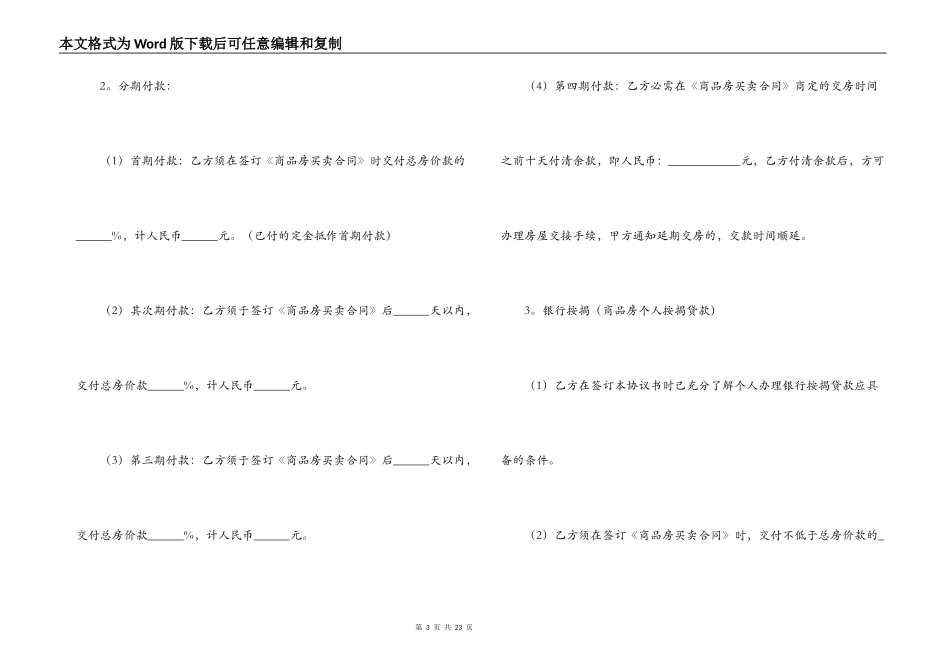 本文格式为Word版下载后可任意编辑和复制

2。分期付款：

（1）首期付款：乙方须在签订《商品房买卖合同》时交付总房价款的______%，计人民币______元。（已付的定金抵作首期付款）

（2）其次期付款：乙方须于签订《商品房买卖合同》后______天以内，交付总房价款______%，计人民币______元。

（3）第三期付款：乙方须于签订《商品房买卖合同》后______天以内，交付总房价款______%，计人民币______元。

（4）第四期付款：乙方必需在《商品房买卖合同》商定的交房时间之前十天付清余款，即人民币：____________元，乙方付清余款后，方可办理房屋交接手续，甲方通知延期交房的，交款时间顺延。

3。银行按揭（商品房个人按揭贷款）

（1）乙方在签订本协议书时已充分了解个人办理银行按揭贷款应具备的条件。

（2）乙方须在签订《商品房买卖合同》时，交付不低于总房价款的_

第 3 页 共 23 页